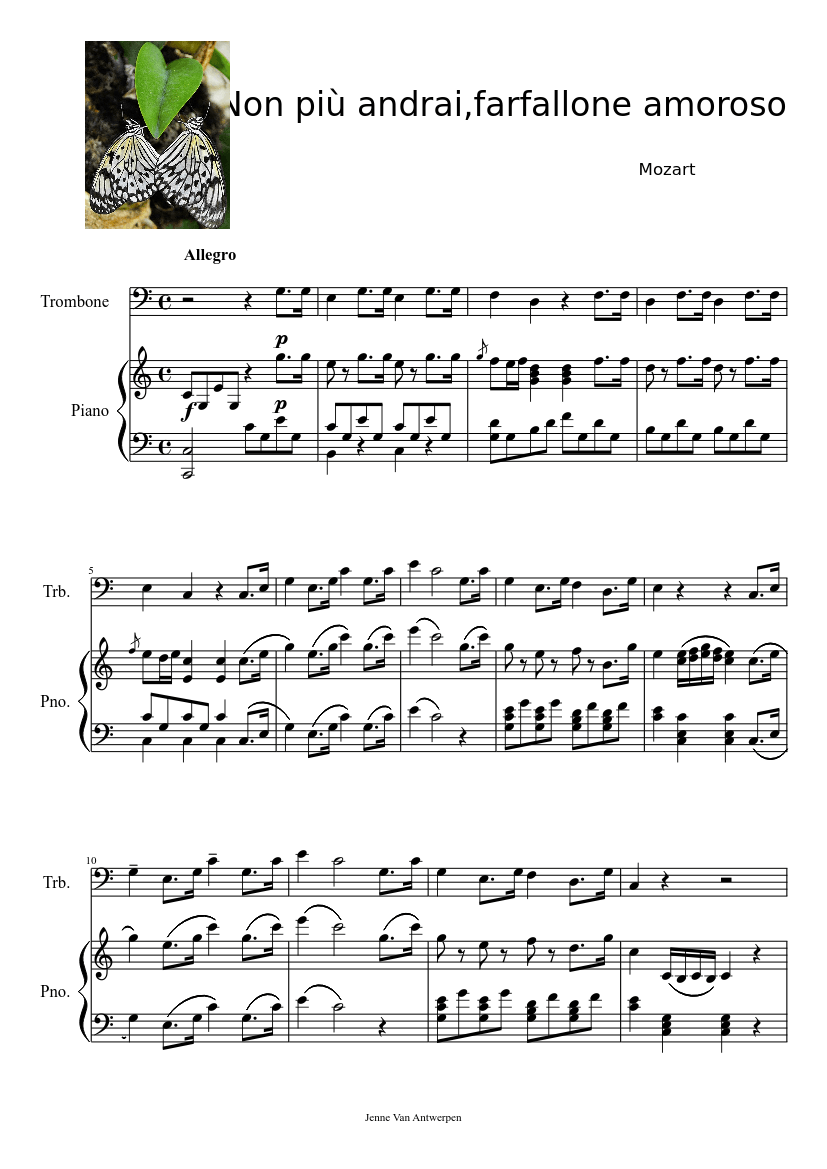 Non più andrai,farfallone amoroso

Mozart

Allegro

Trombone

Piano

p

f

p

5

Trb.

Pno.

10

Trb.

Pno.

Jenne Van Antwerpen